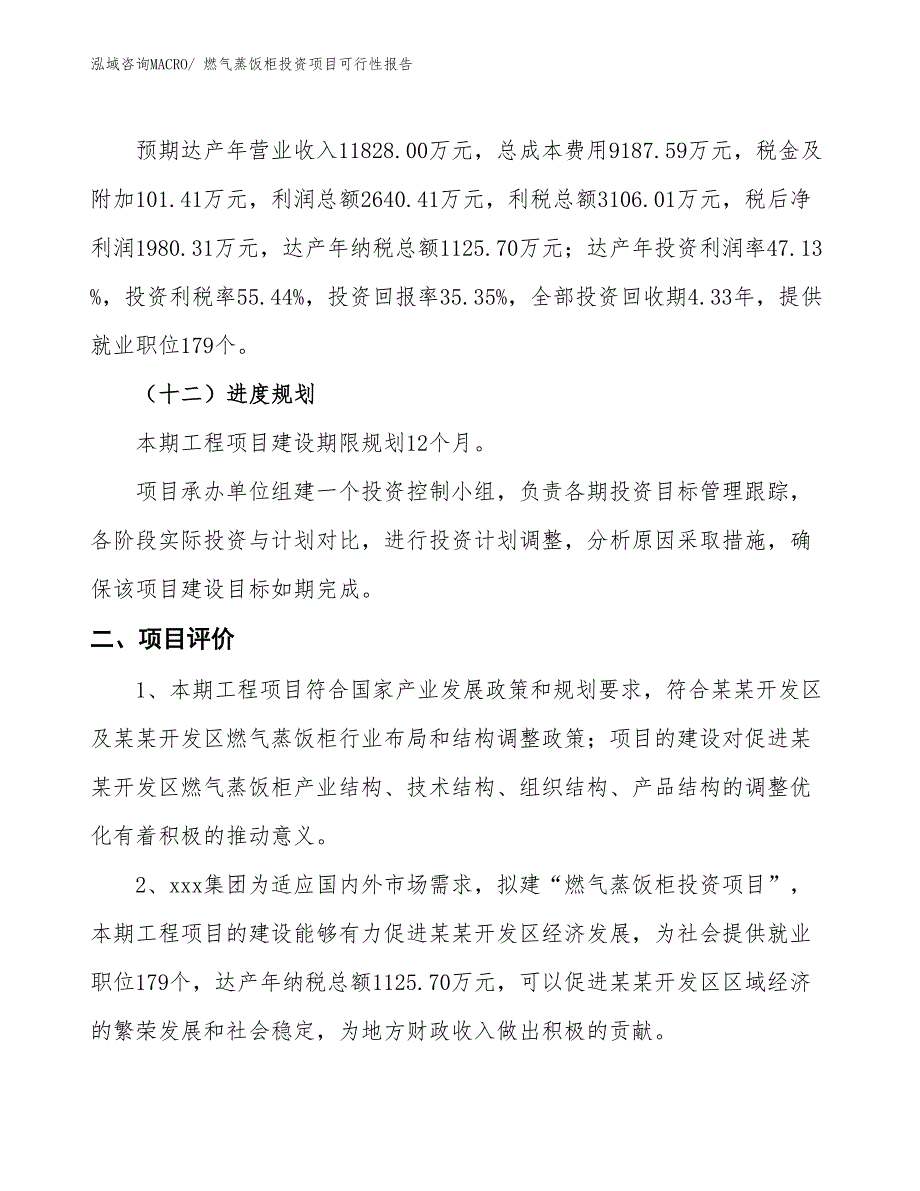 泓域咨询MACRO/ 燃气蒸饭柜投资项目可行性报告

预期达产年营业收入11828.00万元，总成本费用9187.59万元，税金及附加101.41万元，利润总额2640.41万元，利税总额3106.01万元，税后净利润1980.31万元，达产年纳税总额1125.70万元；达产年投资利润率47.13%，投资利税率55.44%，投资回报率35.35%，全部投资回收期4.33年，提供就业职位179个。

（十二）进度规划

本期工程项目建设期限规划12个月。

项目承办单位组建一个投资控制小组，负责各期投资目标管理跟踪，各阶段实际投资与计划对比，进行投资计划调整，分析原因采取措施，确保该项目建设目标如期完成。

二、项目评价

1、本期工程项目符合国家产业发展政策和规划要求，符合某某开发区及某某开发区燃气蒸饭柜行业布局和结构调整政策；项目的建设对促进某某开发区燃气蒸饭柜产业结构、技术结构、组织结构、产品结构的调整优化有着积极的推动意义。

2、xxx集团为适应国内外市场需求，拟建“燃气蒸饭柜投资项目”，本期工程项目的建设能够有力促进某某开发区经济发展，为社会提供就业职位179个，达产年纳税总额1125.70万元，可以促进某某开发区区域经济的繁荣发展和社会稳定，为地方财政收入做出积极的贡献。